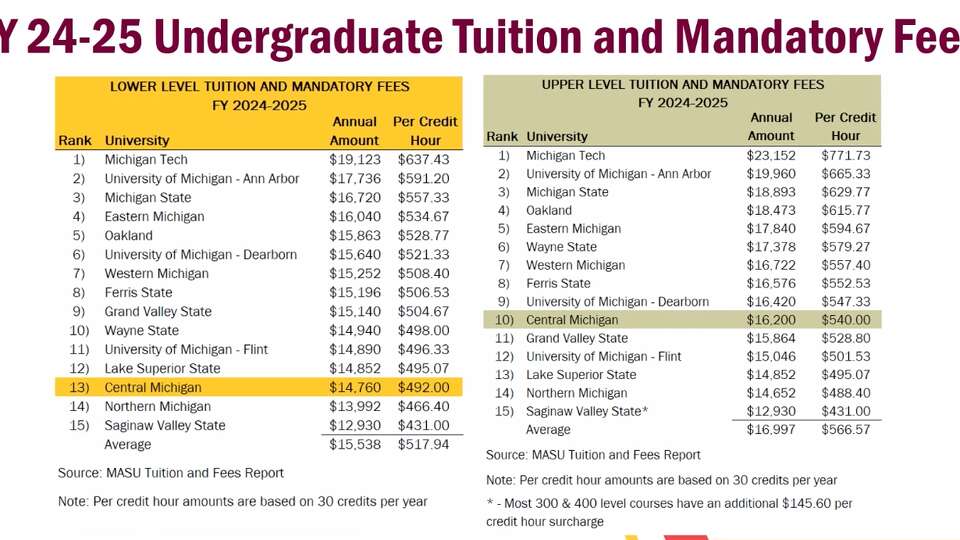 Y 24-25 Undergraduate Tuition and Mandatory Fee

LOWER LEVEL TUITION AND MANDATORY FEES
FY 2024-2025

| Rank | University | Annual Amount | Per Credit Hour |
|---|---|---|---|
| 1) | Michigan Tech | $19,123 | $637.43 |
| 2) | University of Michigan - Ann Arbor | $17,736 | $591.20 |
| 3) | Michigan State | $16,720 | $557.33 |
| 4) | Eastern Michigan | $16,040 | $534.67 |
| 5) | Oakland | $15,863 | $528.77 |
| 6) | University of Michigan - Dearborn | $15,640 | $521.33 |
| 7) | Western Michigan | $15,252 | $508.40 |
| 8) | Ferris State | $15,196 | $506.53 |
| 9) | Grand Valley State | $15,140 | $504.67 |
| 10) | Wayne State | $14,940 | $498.00 |
| 11) | University of Michigan - Flint | $14,890 | $496.33 |
| 12) | Lake Superior State | $14,852 | $495.07 |
| 13) | Central Michigan | $14,760 | $492.00 |
| 14) | Northern Michigan | $13,992 | $466.40 |
| 15) | Saginaw Valley State | $12,930 | $431.00 |
| | Average | $15,538 | $517.94 |

Source: MASU Tuition and Fees Report

Note: Per credit hour amounts are based on 30 credits per year

UPPER LEVEL TUITION AND MANDATORY FEES
FY 2024-2025

| Rank | University | Annual Amount | Per Credit Hour |
|---|---|---|---|
| 1) | Michigan Tech | $23,152 | $771.73 |
| 2) | University of Michigan - Ann Arbor | $19,960 | $665.33 |
| 3) | Michigan State | $18,893 | $629.77 |
| 4) | Oakland | $18,473 | $615.77 |
| 5) | Eastern Michigan | $17,840 | $594.67 |
| 6) | Wayne State | $17,378 | $579.27 |
| 7) | Western Michigan | $16,722 | $557.40 |
| 8) | Ferris State | $16,576 | $552.53 |
| 9) | University of Michigan - Dearborn | $16,420 | $547.33 |
| 10) | Central Michigan | $16,200 | $540.00 |
| 11) | Grand Valley State | $15,864 | $528.80 |
| 12) | University of Michigan - Flint | $15,046 | $501.53 |
| 13) | Lake Superior State | $14,852 | $495.07 |
| 14) | Northern Michigan | $14,652 | $488.40 |
| 15) | Saginaw Valley State* | $12,930 | $431.00 |
| | Average | $16,997 | $566.57 |

Source: MASU Tuition and Fees Report

Note: Per credit hour amounts are based on 30 credits per year

* - Most 300 & 400 level courses have an additional $145.60 per credit hour surcharge